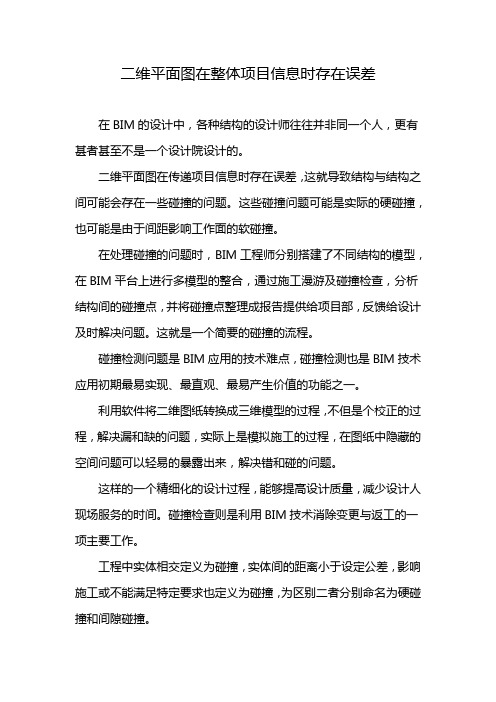 二维平面图在整体项目信息时存在误差

在 BIM 的设计中，各种结构的设计师往往并非同一个人，更有甚者甚至不是一个设计院设计的。

二维平面图在传递项目信息时存在误差，这就导致结构与结构之间可能会存在一些碰撞的问题。这些碰撞问题可能是实际的硬碰撞，也可能是由于间距影响工作面的软碰撞。

在处理碰撞的问题时，BIM 工程师分别搭建了不同结构的模型，在 BIM 平台上进行多模型的整合，通过施工漫游及碰撞检查，分析结构间的碰撞点，并将碰撞点整理成报告提供给项目部，反馈给设计及时解决问题。这就是一个简要的碰撞的流程。

碰撞检测问题是 BIM 应用的技术难点，碰撞检测也是 BIM 技术应用初期最易实现、最直观、最易产生价值的功能之一。

利用软件将二维图纸转换成三维模型的过程，不但是个校正的过程，解决漏和缺的问题，实际上是模拟施工的过程，在图纸中隐藏的空间问题可以轻易的暴露出来，解决错和碰的问题。

这样的一个精细化的设计过程，能够提高设计质量，减少设计人现场服务的时间。碰撞检查则是利用 BIM 技术消除变更与返工的一项主要工作。

工程中实体相交定义为碰撞，实体间的距离小于设定公差，影响施工或不能满足特定要求也定义为碰撞，为区别二者分别命名为硬碰撞和间隙碰撞。